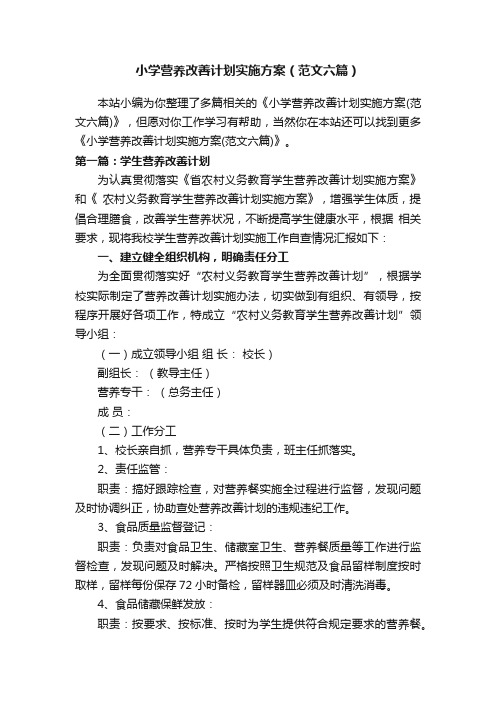 小学营养改善计划实施方案（范文六篇）

本站小编为你整理了多篇相关的《小学营养改善计划实施方案(范文六篇)》，但愿对你工作学习有帮助，当然你在本站还可以找到更多《小学营养改善计划实施方案(范文六篇)》。

第一篇：学生营养改善计划

为认真贯彻落实《省农村义务教育学生营养改善计划实施方案》和《 农村义务教育学生营养改善计划实施方案》，增强学生体质，提倡合理膳食，改善学生营养状况，不断提高学生健康水平，根据 相关要求，现将我校学生营养改善计划实施工作自查情况汇报如下：

一、建立健全组织机构，明确责任分工

为全面贯彻落实好“农村义务教育学生营养改善计划”，根据学校实际制定了营养改善计划实施办法，切实做到有组织、有领导，按程序开展好各项工作，特成立“农村义务教育学生营养改善计划”领导小组：

（一）成立领导小组 组 长： 校长）

副组长：（教导主任）

营养专干：（总务主任）

成 员：

（二）工作分工

1、校长亲自抓，营养专干具体负责，班主任抓落实。

2、责任监管：

职责：搞好跟踪检查，对营养餐实施全过程进行监督，发现问题及时协调纠正，协助查处营养改善计划的违规违纪工作。

3、食品质量监督登记：

职责：负责对食品卫生、储藏室卫生、营养餐质量等工作进行监督检查，发现问题及时解决。严格按照卫生规范及食品留样制度按时取样，留样每份保存 72 小时备检，留样器皿必须及时清洗消毒。

4、食品储藏保鲜发放：

职责：按要求、按标准、按时为学生提供符合规定要求的营养餐。